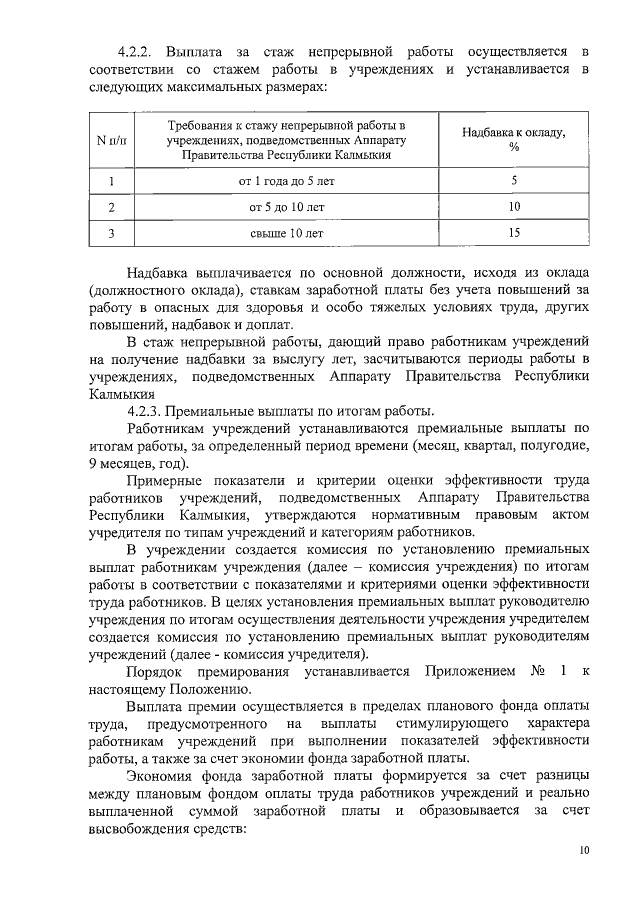 4.2.2. Выплата за стаж непрерывной работы осуществляется в соответствии со стажем работы в учреждениях и устанавливается в следующих максимальных размерах:

| N п/п | Требования к стажу непрерывной работы в учреждениях, подведомственных Аппарату Правительства Республики Калмыкия | Надбавка к окладу, % |
|---|---|---|
| 1 | от 1 года до 5 лет | 5 |
| 2 | от 5 до 10 лет | 10 |
| 3 | свыше 10 лет | 15 |

Надбавка выплачивается по основной должности, исходя из оклада (должностного оклада), ставкам заработной платы без учета повышений за работу в опасных для здоровья и особо тяжелых условиях труда, других повышений, надбавок и доплат.

В стаж непрерывной работы, дающий право работникам учреждений на получение надбавки за выслугу лет, засчитываются периоды работы в учреждениях, подведомственных Аппарату Правительства Республики Калмыкия

4.2.3. Премиальные выплаты по итогам работы.

Работникам учреждений устанавливаются премиальные выплаты по итогам работы, за определенный период времени (месяц, квартал, полугодие, 9 месяцев, год).

Примерные показатели и критерии оценки эффективности труда работников учреждений, подведомственных Аппарату Правительства Республики Калмыкия, утверждаются нормативным правовым актом учредителя по типам учреждений и категориям работников.

В учреждении создается комиссия по установлению премиальных выплат работникам учреждения (далее – комиссия учреждения) по итогам работы в соответствии с показателями и критериями оценки эффективности труда работников. В целях установления премиальных выплат руководителю учреждения по итогам осуществления деятельности учреждения учредителем создается комиссия по установлению премиальных выплат руководителям учреждений (далее - комиссия учредителя).

Порядок премирования устанавливается Приложением № 1 к настоящему Положению.

Выплата премии осуществляется в пределах планового фонда оплаты труда, предусмотренного на выплаты стимулирующего характера работникам учреждений при выполнении показателей эффективности работы, а также за счет экономии фонда заработной платы.

Экономия фонда заработной платы формируется за счет разницы между плановым фондом оплаты труда работников учреждений и реально выплаченной суммой заработной платы и образовывается за счет высвобождения средств:

10